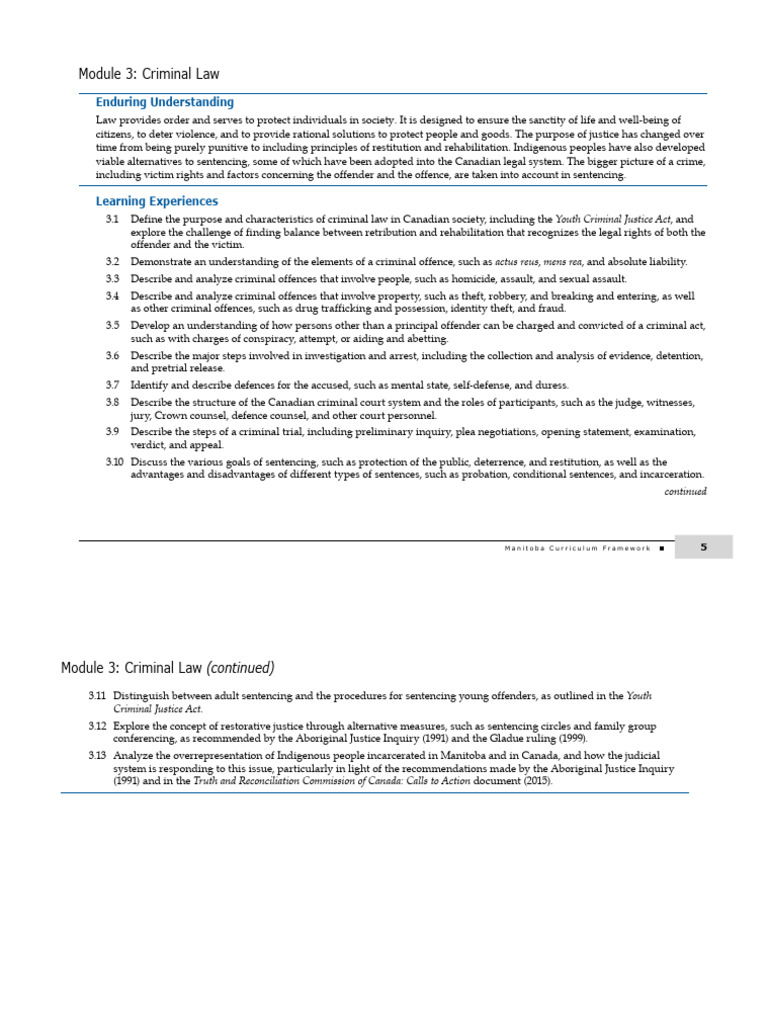 Module 3: Criminal Law

Enduring Understanding

Law provides order and serves to protect individuals in society. It is designed to ensure the sanctity of life and well-being of citizens, to deter violence, and to provide rational solutions to protect people and goods. The purpose of justice has changed over time from being purely punitive to including principles of restitution and rehabilitation. Indigenous peoples have also developed viable alternatives to sentencing, some of which have been adopted into the Canadian legal system. The bigger picture of a crime, including victim rights and factors concerning the offender and the offence, are taken into account in sentencing.

Learning Experiences

3.1 Define the purpose and characteristics of criminal law in Canadian society, including the Youth Criminal Justice Act, and explore the challenge of finding balance between retribution and rehabilitation that recognizes the legal rights of both the offender and the victim.

3.2 Demonstrate an understanding of the elements of a criminal offence, such as actus reus, mens rea, and absolute liability.

3.3 Describe and analyze criminal offences that involve people, such as homicide, assault, and sexual assault.

3.4 Describe and analyze criminal offences that involve property, such as theft, robbery, and breaking and entering, as well as other criminal offences, such as drug trafficking and possession, identity theft, and fraud.

3.5 Develop an understanding of how persons other than a principal offender can be charged and convicted of a criminal act, such as with charges of conspiracy, attempt, or aiding and abetting.

3.6 Describe the major steps involved in investigation and arrest, including the collection and analysis of evidence, detention, and pretrial release.

3.7 Identify and describe defences for the accused, such as mental state, self-defense, and duress.

3.8 Describe the structure of the Canadian criminal court system and the roles of participants, such as the judge, witnesses, jury, Crown counsel, defence counsel, and other court personnel.

3.9 Describe the steps of a criminal trial, including preliminary inquiry, plea negotiations, opening statement, examination, verdict, and appeal.

3.10 Discuss the various goals of sentencing, such as protection of the public, deterrence, and restitution, as well as the advantages and disadvantages of different types of sentences, such as probation, conditional sentences, and incarceration.

continued

Manitoba Curriculum Framework ■ 5

Module 3: Criminal Law (continued)

3.11 Distinguish between adult sentencing and the procedures for sentencing young offenders, as outlined in the Youth Criminal Justice Act.

3.12 Explore the concept of restorative justice through alternative measures, such as sentencing circles and family group conferencing, as recommended by the Aboriginal Justice Inquiry (1991) and the Gladue ruling (1999).

3.13 Analyze the overrepresentation of Indigenous people incarcerated in Manitoba and in Canada, and how the judicial system is responding to this issue, particularly in light of the recommendations made by the Aboriginal Justice Inquiry (1991) and in the Truth and Reconciliation Commission of Canada: Calls to Action document (2015).